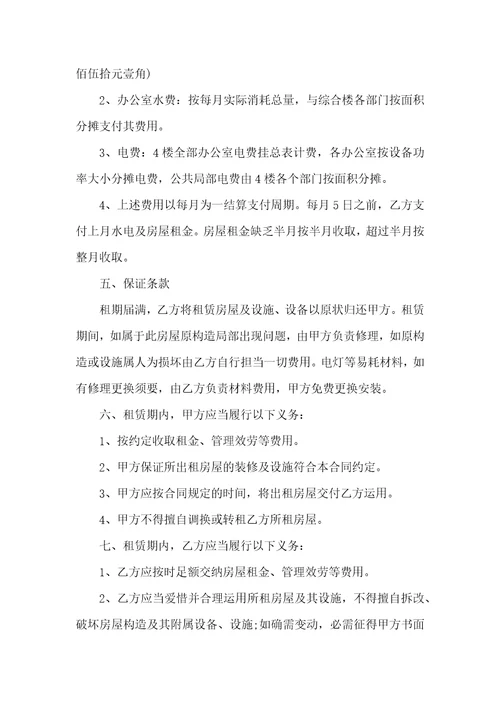 佰伍拾元壹角)

2、办公室水费：按每月实际消耗总量，与综合楼各部门按面积分摊支付其费用。

3、电费：4楼全部办公室电费挂总表计费，各办公室按设备功率大小分摊电费，公共局部电费由4楼各个部门按面积分摊。

4、上述费用以每月为一结算支付周期。每月5日之前，乙方支付上月水电及房屋租金。房屋租金缺乏半月按半月收取，超过半月按整月收取。

五、保证条款

租期届满，乙方将租赁房屋及设施、设备以原状归还甲方。租赁期间，如属于此房屋原构造局部出现问题，由甲方负责修理，如原构造或设施属人为损坏由乙方自行担当一切费用。电灯等易耗材料，如有修理更换须要，由乙方负责材料费用，甲方免费更换安装。

六、租赁期内，甲方应当履行以下义务：

1、按约定收取租金、管理效劳等费用。

2、甲方保证所出租房屋的装修及设施符合本合同约定。

3、甲方应按合同规定的时间，将出租房屋交付乙方运用。

4、甲方不得擅自调换或转租乙方所租房屋。

七、租赁期内，乙方应当履行以下义务：

1、乙方应按时足额交纳房屋租金、管理效劳等费用。

2、乙方应当爱惜并合理运用所租房屋及其设施，不得擅自拆改、破坏房屋构造及其附属设备、设施;如确需变动，必需征得甲方书面